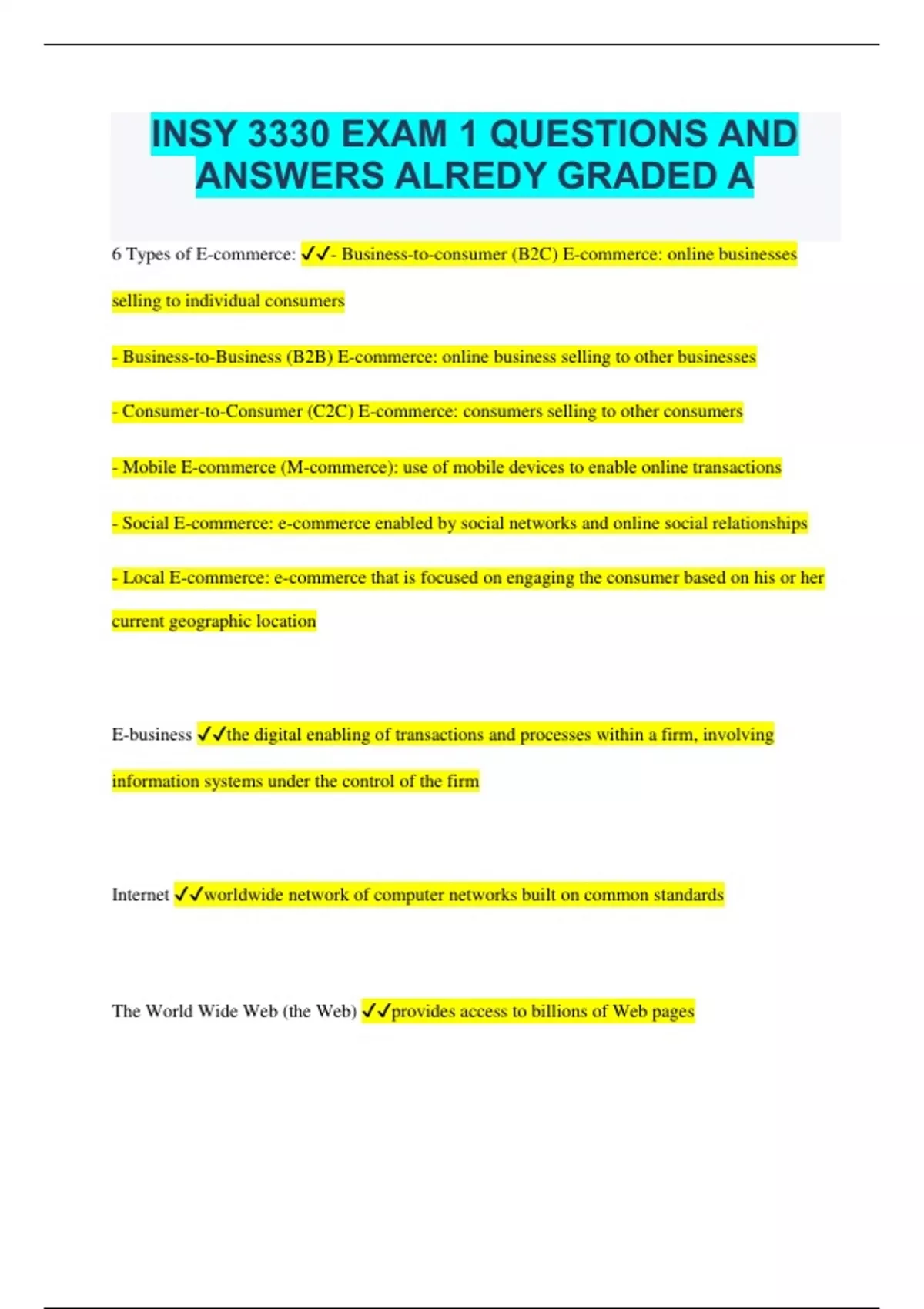 INSY 3330 EXAM 1 QUESTIONS AND ANSWERS ALREDY GRADED A

6 Types of E-commerce: ✓✓- Business-to-consumer (B2C) E-commerce: online businesses selling to individual consumers

- Business-to-Business (B2B) E-commerce: online business selling to other businesses

- Consumer-to-Consumer (C2C) E-commerce: consumers selling to other consumers

- Mobile E-commerce (M-commerce): use of mobile devices to enable online transactions

- Social E-commerce: e-commerce enabled by social networks and online social relationships

- Local E-commerce: e-commerce that is focused on engaging the consumer based on his or her current geographic location

E-business ✓✓the digital enabling of transactions and processes within a firm, involving information systems under the control of the firm

Internet ✓✓worldwide network of computer networks built on common standards

The World Wide Web (the Web) ✓✓provides access to billions of Web pages